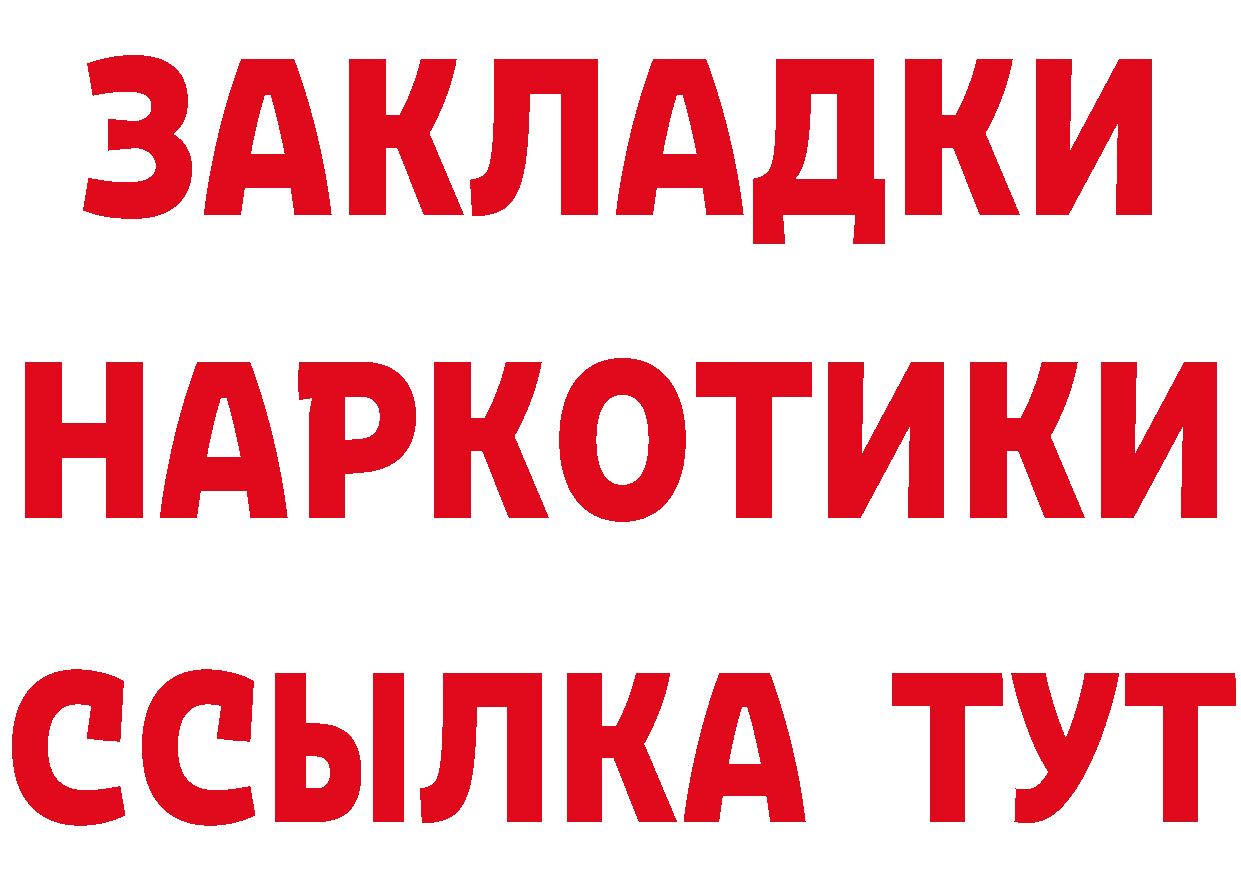 ЗАКЛАДКИ НАРКОТИКИ ССЫЛКА ТУТ